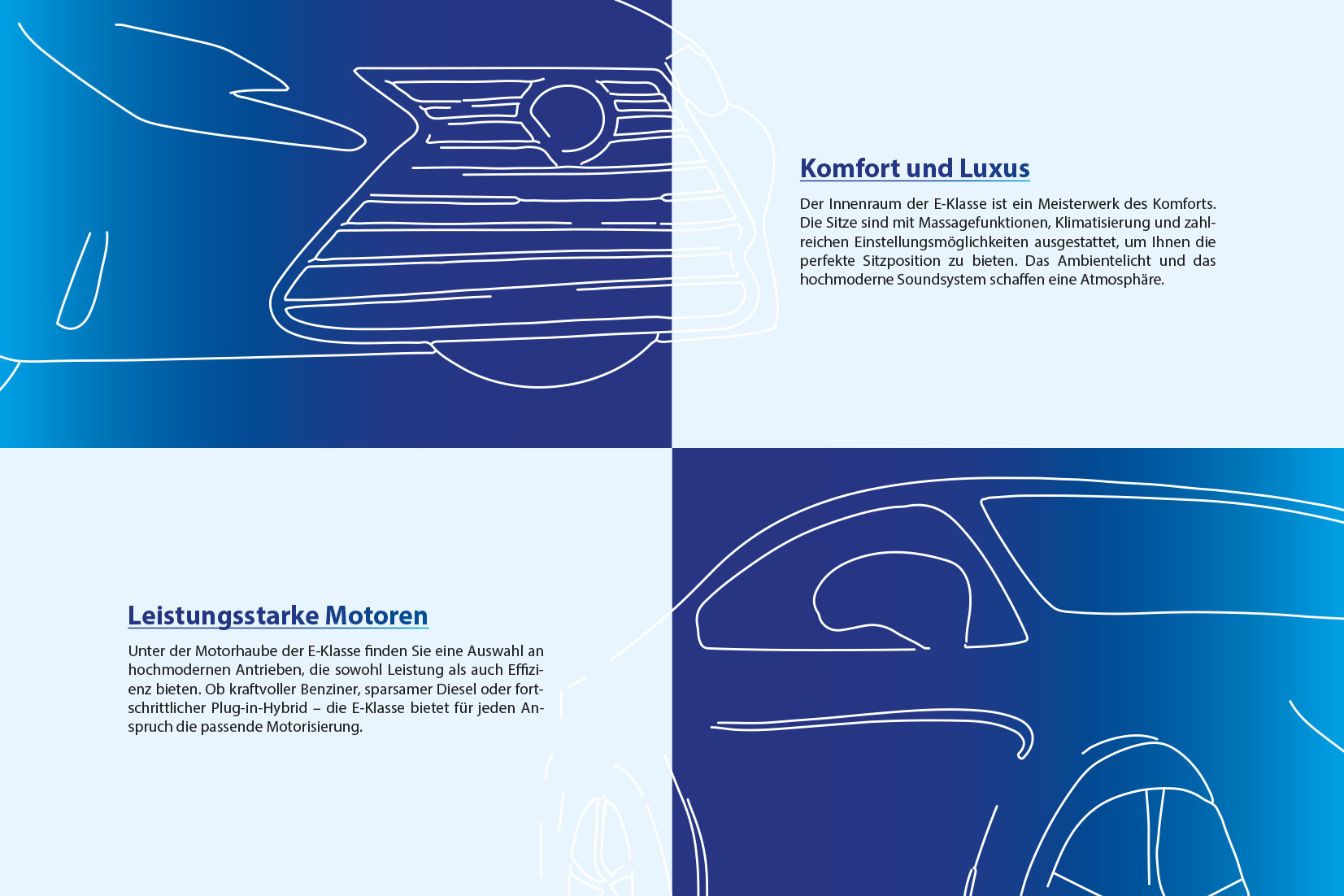 Komfort und Luxus

Der Innenraum der E-Klasse ist ein Meisterwerk des Komforts. Die Sitze sind mit Massagefunktionen, Klimatisierung und zahlreichen Einstellungsmöglichkeiten ausgestattet, um Ihnen die perfekte Sitzposition zu bieten. Das Ambientelicht und das hochmoderne Soundsystem schaffen eine Atmosphäre.

Leistungsstarke Motoren

Unter der Motorhaube der E-Klasse finden Sie eine Auswahl an hochmodernen Antrieben, die sowohl Leistung als auch Effizienz bieten. Ob kraftvoller Benziner, sparsamer Diesel oder fortschrittlicher Plug-in-Hybrid – die E-Klasse bietet für jeden Anspruch die passende Motorisierung.